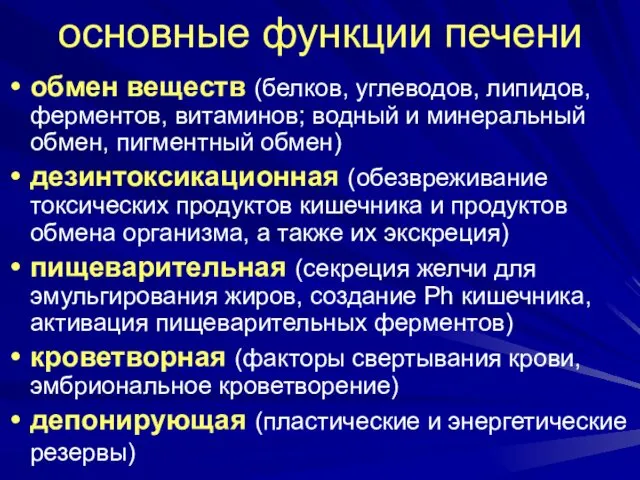 основные функции печени

• обмен веществ (белков, углеводов, липидов, ферментов, витаминов; водный и минеральный обмен, пигментный обмен)

• дезинтоксикационная (обезвреживание токсических продуктов кишечника и продуктов обмена организма, а также их экскреция)

• пищеварительная (секреция желчи для эмульгирования жиров, создание Ph кишечника, активация пищеварительных ферментов)

• кроветворная (факторы свертывания крови, эмбриональное кроветворение)

• депонирующая (пластические и энергетические резервы)